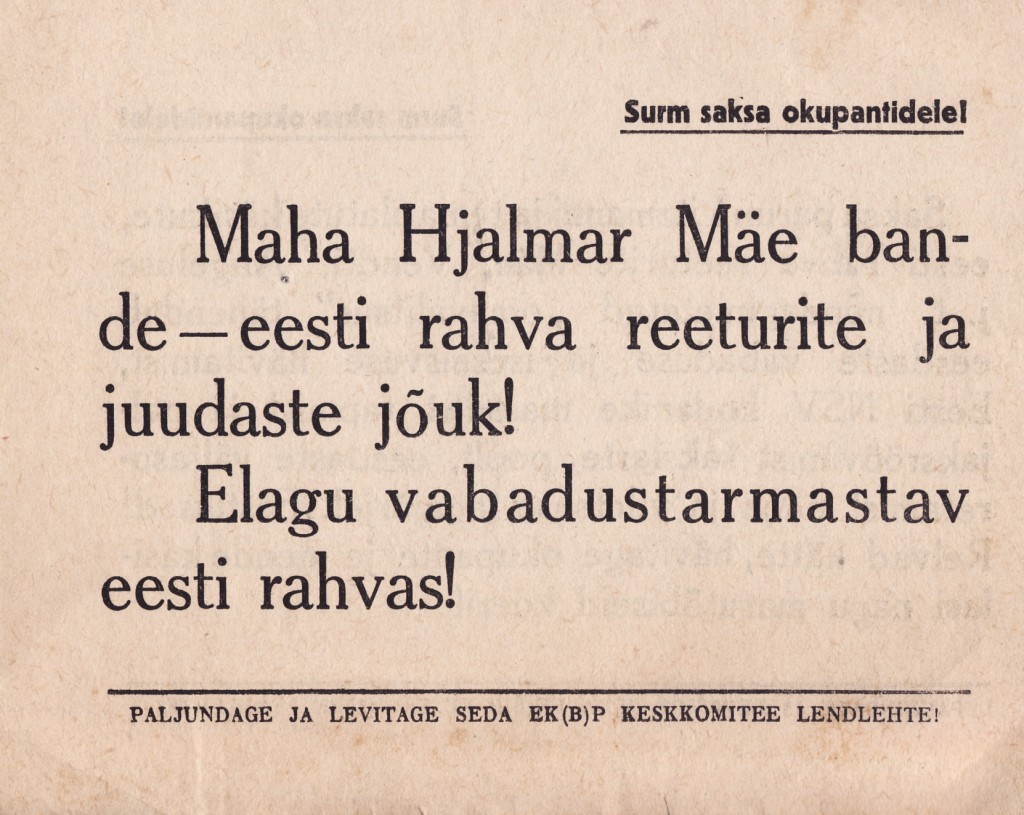 Surm saksa okupantidele!

Maha Hjalmar Mäe bande—eesti rahva reeturite ja juudaste jõuk!

Elagu vabadustarmastav eesti rahvas!

PALJUNDAGE JA LEVITAGE SEDA EK(B)P KESKKOMITEE LENDLEHTE!